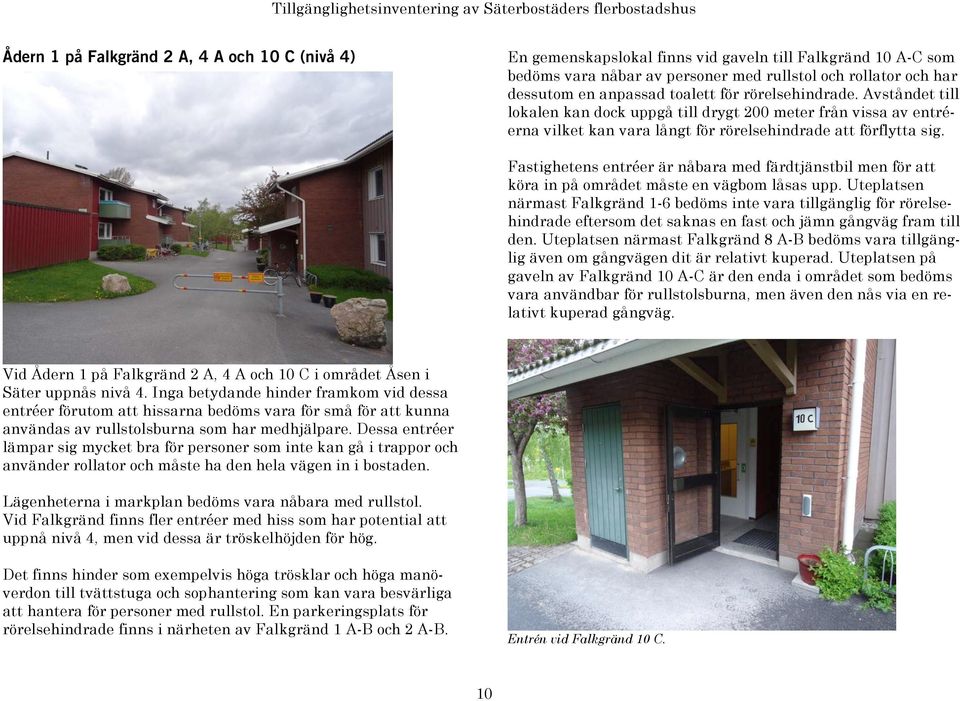 Tillgänglighetsinventering av Säterbostäders flerbostadshus

Ådern 1 på Falkgränd 2 A, 4 A och 10 C (nivå 4)

Vid Ådern 1 på Falkgränd 2 A, 4 A och 10 C i området Åsen i Säter uppnås nivå 4. Inga betydande hinder framkom vid dessa entréer förutom att hissarna bedöms vara för små för att kunna användas av rullstolsburna som har medhjälpare. Dessa entréer lämpar sig mycket bra för personer som inte kan gå i trappor och använder rollator och måste ha den hela vägen in i bostaden.

Lägenheterna i markplan bedöms vara nåbara med rullstol. Vid Falkgränd finns fler entréer med hiss som har potential att uppnå nivå 4, men vid dessa är tröskelhöjden för hög.

Det finns hinder som exempelvis höga trösklar och höga manöverdon till tvättstuga och sophantering som kan vara besvärliga att hantera för personer med rullstol. En parkeringsplats för rörelsehindrade finns i närheten av Falkgränd 1 A-B och 2 A-B.

En gemenskapslokal finns vid gaveln till Falkgränd 10 A-C som bedöms vara nåbar av personer med rullstol och rollator och har dessutom en anpassad toalett för rörelsehindrade. Avståndet till lokalen kan dock uppgå till drygt 200 meter från vissa av entréerna vilket kan vara långt för rörelsehindrade att förflytta sig.

Fastighetens entréer är nåbara med färdtjänstbil men för att köra in på området måste en vägbom låsas upp. Uteplatsen närmast Falkgränd 1-6 bedöms inte vara tillgänglig för rörelsehindrade eftersom det saknas en fast och jämn gångväg fram till den. Uteplatsen närmast Falkgränd 8 A-B bedöms vara tillgänglig även om gångvägen dit är relativt kuperad. Uteplatsen på gaveln av Falkgränd 10 A-C är den enda i området som bedöms vara användbar för rullstolsburna, men även den nås via en relativt kuperad gångväg.

10 C

Entrén vid Falkgränd 10 C.

10